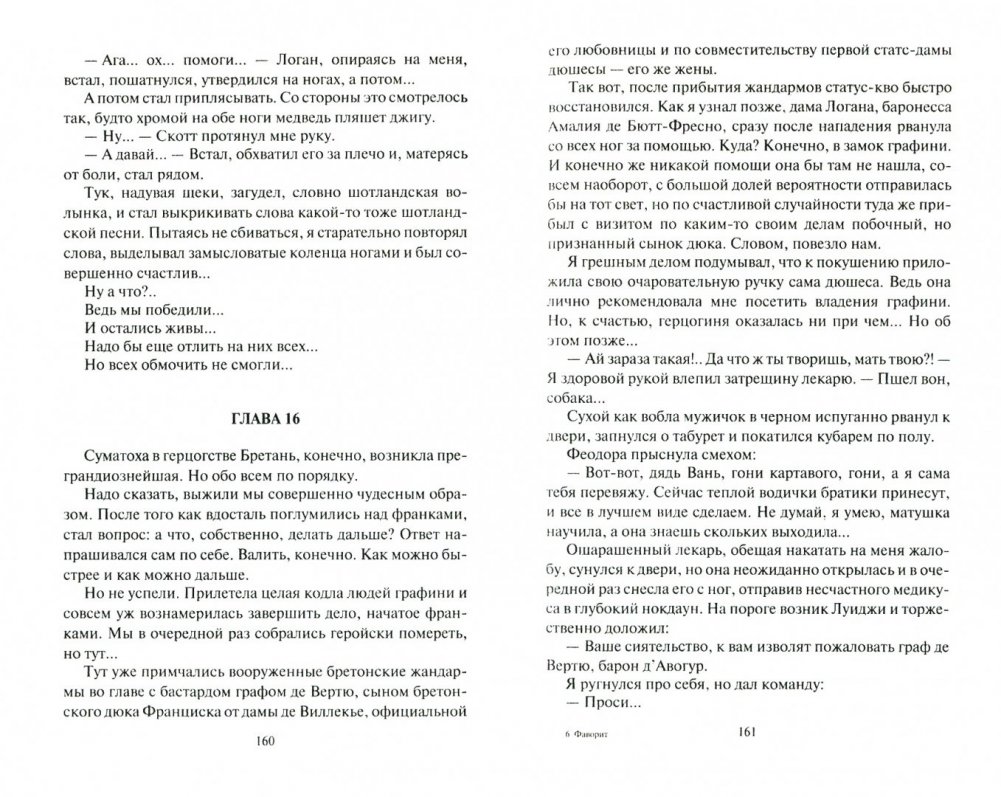 — Ага... ох... помоги... — Логан, опираясь на меня, встал, пошатнулся, утвердился на ногах, а потом...

А потом стал приплясывать. Со стороны это смотрелось так, будто хромой на обе ноги медведь пляшет джигу.

— Ну... — Скотт протянул мне руку.

— А давай... — Встал, обхватил его за плечо и, матерясь от боли, стал рядом.

Тук, надувая щеки, загудел, словно шотландская волынка, и стал выкрикивать слова какой-то тоже шотландской песни. Пытаясь не сбиваться, я старательно повторял слова, выделывал замысловатые коленца ногами и был совершенно счастлив...

Ну а что?..
Ведь мы победили...
И остались живы...
Надо бы еще отлить на них всех...
Но всех обмочить не смогли...

ГЛАВА 16

Суматоха в герцогстве Бретань, конечно, возникла преграндиознейшая. Но обо всем по порядку.

Надо сказать, выжили мы совершенно чудесным образом. После того как вдосталь поглумились над франками, стал вопрос: а что, собственно, делать дальше? Ответ напрашивался сам по себе. Валить, конечно. Как можно быстрее и как можно дальше.

Но не успели. Прилетела целая кодла людей графини и совсем уж вознамерилась завершить дело, начатое франками. Мы в очередной раз собрались геройски помереть, но тут...

Тут уже примчались вооруженные бретонские жандармы во главе с бастардом графом де Вертю, сыном бретонского дюка Франциска от дамы де Виллекье, официальной

160

его любовницы и по совместительству первой статс-дамы дюшесы — его же жены.

Так вот, после прибытия жандармов статус-кво быстро восстановился. Как я узнал позже, дама Логана, баронесса Амалия де Бютт-Фресно, сразу после нападения рванула со всех ног за помощью. Куда? Конечно, в замок графини. И конечно же никакой помощи она бы там не нашла, совсем наоборот, с большой долей вероятности отправилась бы на тот свет, но по счастливой случайности туда же прибыл с визитом по каким-то своим делам побочный, но признанный сынок дюка. Словом, повезло нам.

Я грешным делом подумывал, что к покушению приложила свою очаровательную ручку сама дюшеса. Ведь она лично рекомендовала мне посетить владения графини. Но, к счастью, герцогиня оказалась ни при чем... Но об этом позже...

— Ай зараза такая!.. Да что ж ты творишь, мать твою?! — Я здоровой рукой влепил затрещину лекарю. — Пшел вон, собака...

Сухой как вобла мужичок в черном испуганно рванул к двери, запнулся о табурет и покатился кубарем по полу.

Феодора прыснула смехом:

— Вот-вот, дядь Вань, гони картавого, гони, а я сама тебя перевяжу. Сейчас теплой водички братики принесут, и все в лучшем виде сделаем. Не думай, я умею, матушка научила, а она знаешь скольких выходила...

Ошарашенный лекарь, обещая накатать на меня жалобу, сунулся к двери, но она неожиданно открылась и в очередной раз снесла его с ног, отправив несчастного медикуса в глубокий нокдаун. На пороге возник Луиджи и торжественно доложил:

— Ваше сиятельство, к вам изволят пожаловать граф де Вертю, барон д'Авогур.

Я ругнулся про себя, но дал команду:

— Проси...

6 Фаворит

161